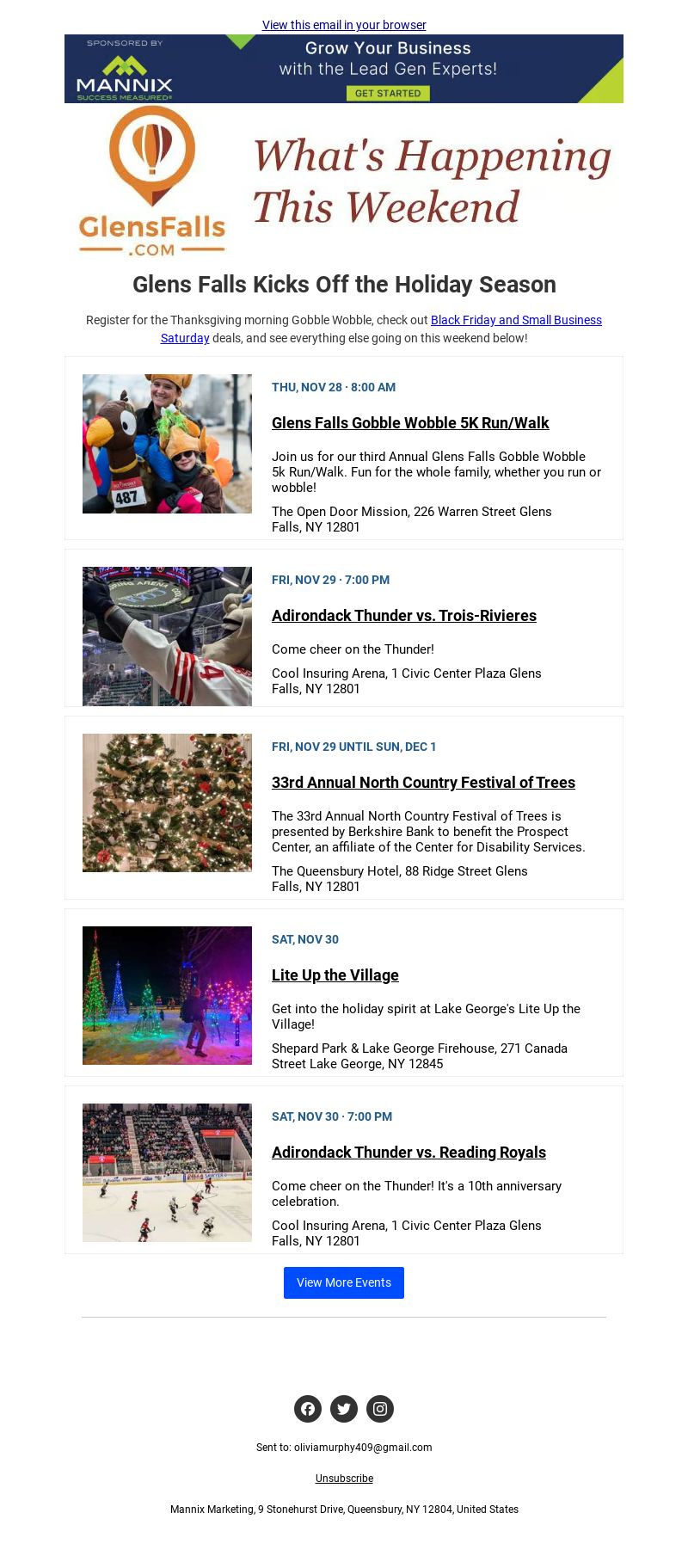 View this email in your browser

SPONSORED BY
MANNIX
SUCCESS MEASURED®
Grow Your Business with the Lead Gen Experts!
GET STARTED

GlensFalls .COM

What's Happening This Weekend

Glens Falls Kicks Off the Holiday Season

Register for the Thanksgiving morning Gobble Wobble, check out Black Friday and Small Business Saturday deals, and see everything else going on this weekend below!

487

THU, NOV 28 · 8:00 AM

Glens Falls Gobble Wobble 5K Run/Walk

Join us for our third Annual Glens Falls Gobble Wobble 5k Run/Walk. Fun for the whole family, whether you run or wobble!

The Open Door Mission, 226 Warren Street Glens Falls, NY 12801

FRI, NOV 29 · 7:00 PM

Adirondack Thunder vs. Trois-Rivieres

Come cheer on the Thunder!

Cool Insuring Arena, 1 Civic Center Plaza Glens Falls, NY 12801

FRI, NOV 29 UNTIL SUN, DEC 1

33rd Annual North Country Festival of Trees

The 33rd Annual North Country Festival of Trees is presented by Berkshire Bank to benefit the Prospect Center, an affiliate of the Center for Disability Services.

The Queensbury Hotel, 88 Ridge Street Glens Falls, NY 12801

SAT, NOV 30

Lite Up the Village

Get into the holiday spirit at Lake George's Lite Up the Village!

Shepard Park & Lake George Firehouse, 271 Canada Street Lake George, NY 12845

SAT, NOV 30 · 7:00 PM

Adirondack Thunder vs. Reading Royals

Come cheer on the Thunder! It's a 10th anniversary celebration.

Cool Insuring Arena, 1 Civic Center Plaza Glens Falls, NY 12801

View More Events

Sent to: oliviamurphy409@gmail.com

Unsubscribe

Mannix Marketing, 9 Stonehurst Drive, Queensbury, NY 12804, United States